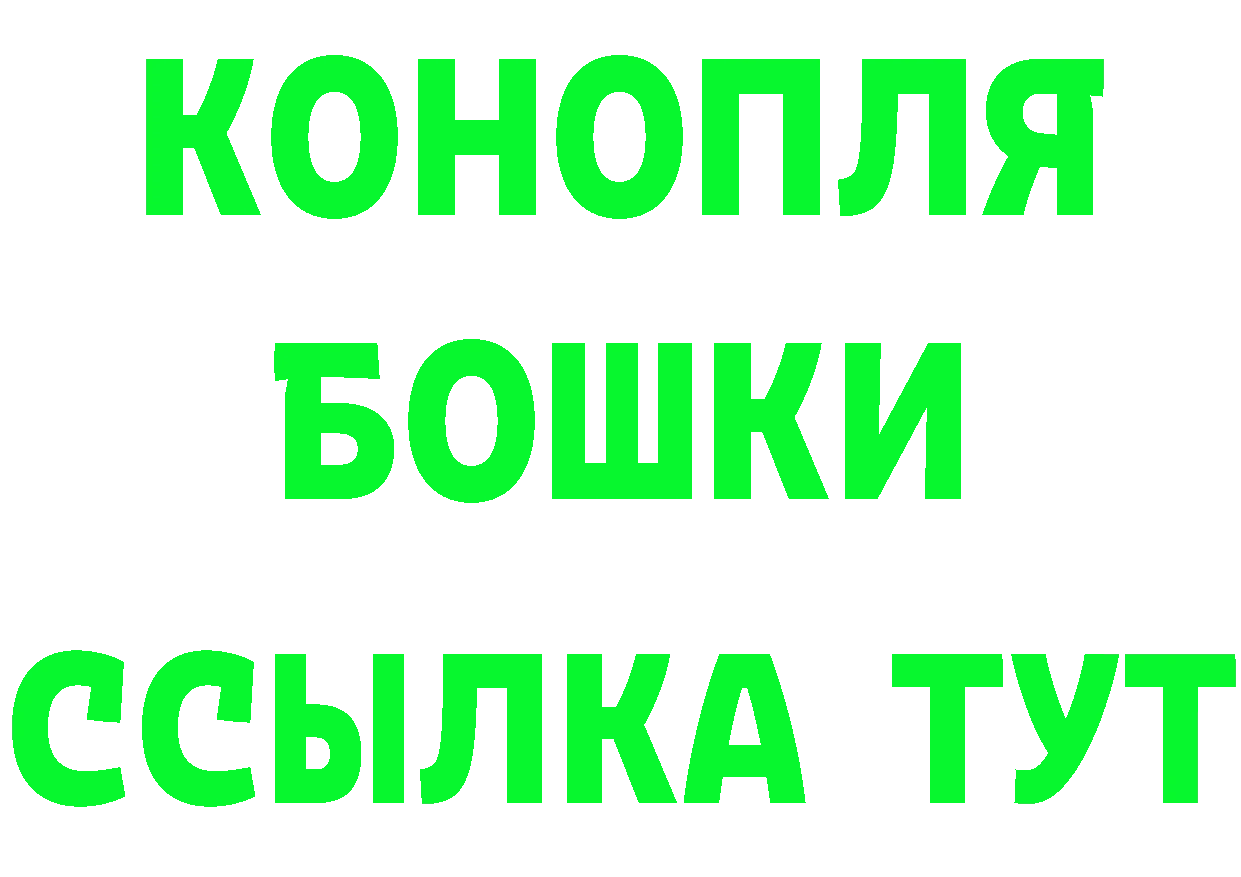 КОНОПЛЯ БОШКИ ССЫЛКА ТУТ